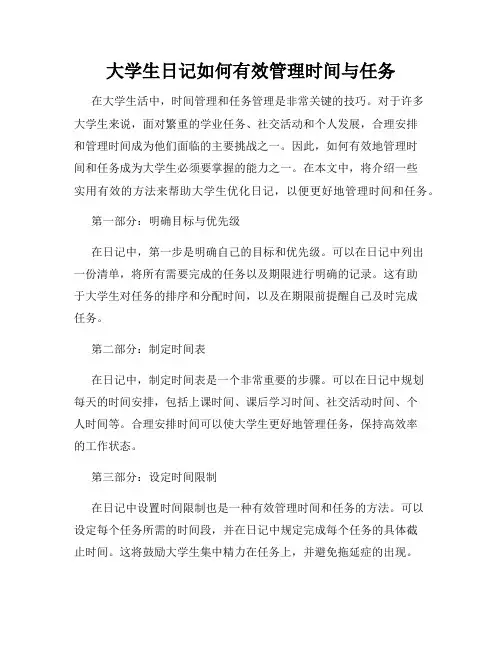 大学生日记如何有效管理时间与任务

在大学生活中，时间管理和任务管理是非常关键的技巧。对于许多大学生来说，面对繁重的学业任务、社交活动和个人发展，合理安排和管理时间成为他们面临的主要挑战之一。因此，如何有效地管理时间和任务成为大学生必须要掌握的能力之一。在本文中，将介绍一些实用有效的方法来帮助大学生优化日记，以便更好地管理时间和任务。

第一部分：明确目标与优先级

在日记中，第一步是明确自己的目标和优先级。可以在日记中列出一份清单，将所有需要完成的任务以及期限进行明确的记录。这有助于大学生对任务的排序和分配时间，以及在期限前提醒自己及时完成任务。

第二部分：制定时间表

在日记中，制定时间表是一个非常重要的步骤。可以在日记中规划每天的时间安排，包括上课时间、课后学习时间、社交活动时间、个人时间等。合理安排时间可以使大学生更好地管理任务，保持高效率的工作状态。

第三部分：设定时间限制

在日记中设置时间限制也是一种有效管理时间和任务的方法。可以设定每个任务所需的时间段，并在日记中规定完成每个任务的具体截止时间。这将鼓励大学生集中精力在任务上，并避免拖延症的出现。